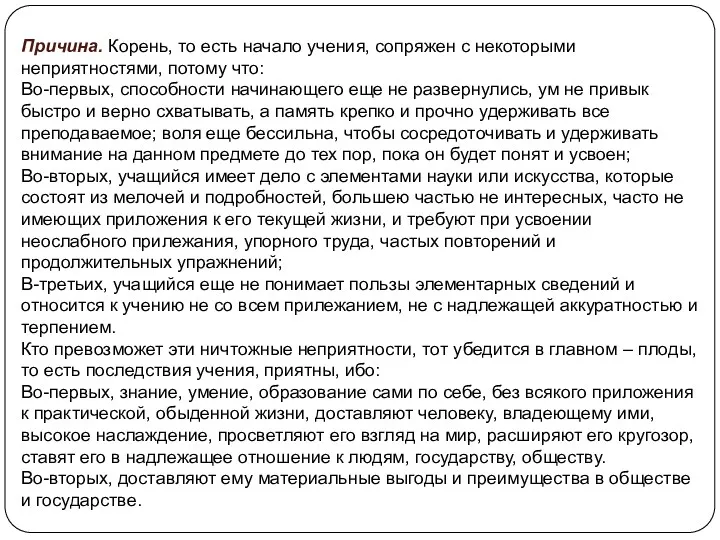 Причина. Корень, то есть начало учения, сопряжен с некоторыми неприятностями, потому что:
Во-первых, способности начинающего еще не развернулись, ум не привык быстро и верно схватывать, а память крепко и прочно удерживать все преподаваемое; воля еще бессильна, чтобы сосредоточивать и удерживать внимание на данном предмете до тех пор, пока он будет понят и усвоен;
Во-вторых, учащийся имеет дело с элементами науки или искусства, которые состоят из мелочей и подробностей, большею частью не интересных, часто не имеющих приложения к его текущей жизни, и требуют при усвоении неослабного прилежания, упорного труда, частых повторений и продолжительных упражнений;
В-третьих, учащийся еще не понимает пользы элементарных сведений и относится к учению не со всем прилежанием, не с надлежащей аккуратностью и терпением.
Кто превозможет эти ничтожные неприятности, тот убедится в главном – плоды, то есть последствия учения, приятны, ибо:
Во-первых, знание, умение, образование сами по себе, без всякого приложения к практической, обыденной жизни, доставляют человеку, владеющему ими, высокое наслаждение, просветляют его взгляд на мир, расширяют его кругозор, ставят его в надлежащее отношение к людям, государству, обществу.
Во-вторых, доставляют ему материальные выгоды и преимущества в обществе и государстве.